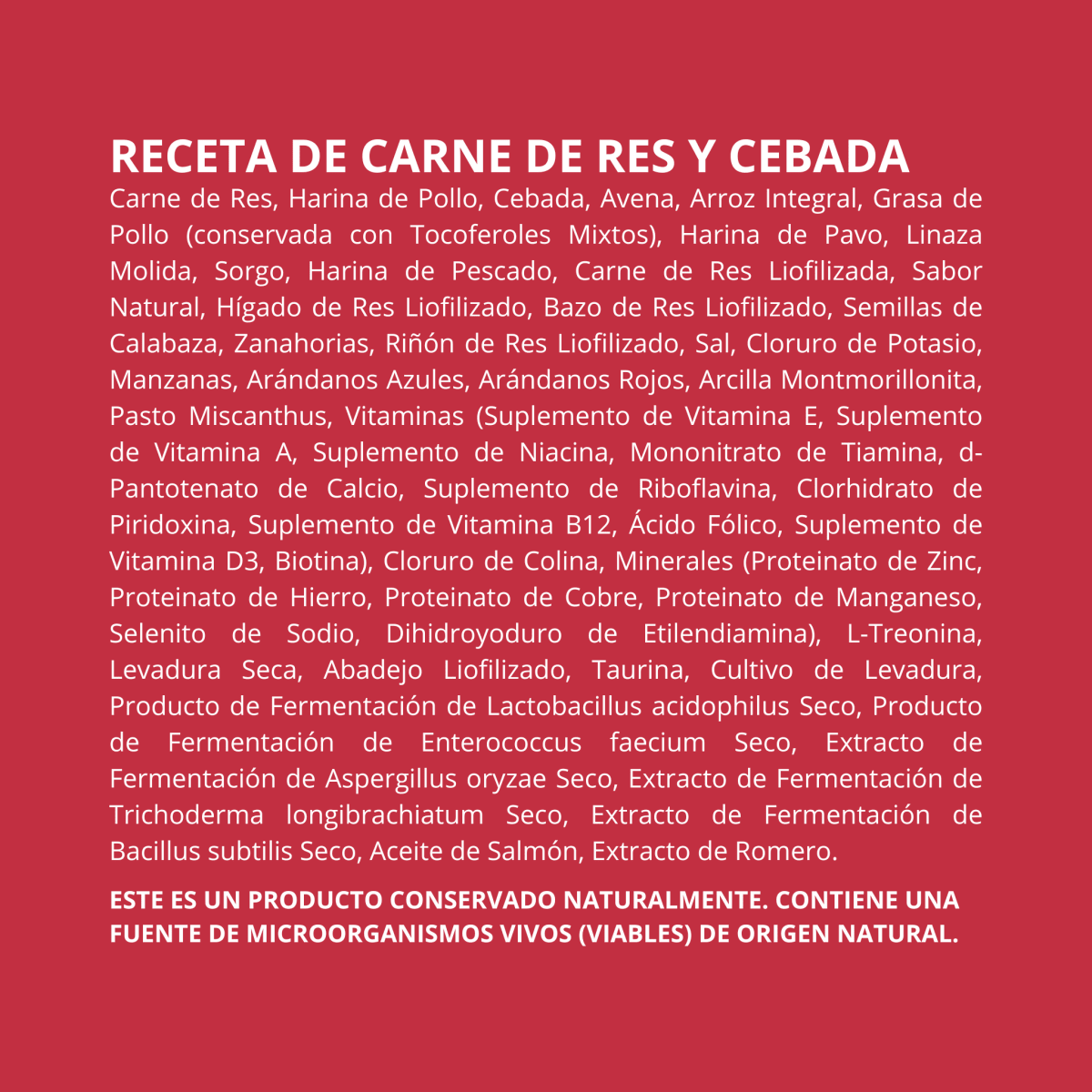 RECETA DE CARNE DE RES Y CEBADA

Carne de Res, Harina de Pollo, Cebada, Avena, Arroz Integral, Grasa de Pollo (conservada con Tocoferoles Mixtos), Harina de Pavo, Linaza Molida, Sorgo, Harina de Pescado, Carne de Res Liofilizada, Sabor Natural, Hígado de Res Liofilizado, Bazo de Res Liofilizado, Semillas de Calabaza, Zanahorias, Riñón de Res Liofilizado, Sal, Cloruro de Potasio, Manzanas, Arándanos Azules, Arándanos Rojos, Arcilla Montmorillonita, Pasto Miscanthus, Vitaminas (Suplemento de Vitamina E, Suplemento de Vitamina A, Suplemento de Niacina, Mononitrato de Tiamina, d-Pantotenato de Calcio, Suplemento de Riboflavina, Clorhidrato de Piridoxina, Suplemento de Vitamina B12, Ácido Fólico, Suplemento de Vitamina D3, Biotina), Cloruro de Colina, Minerales (Proteinato de Zinc, Proteinato de Hierro, Proteinato de Cobre, Proteinato de Manganeso, Selenito de Sodio, Dihidroyoduro de Etilendiamina), L-Treonina, Levadura Seca, Abadejo Liofilizado, Taurina, Cultivo de Levadura, Producto de Fermentación de Lactobacillus acidophilus Seco, Producto de Fermentación de Enterococcus faecium Seco, Extracto de Fermentación de Aspergillus oryzae Seco, Extracto de Fermentación de Trichoderma longibrachiatum Seco, Extracto de Fermentación de Bacillus subtilis Seco, Aceite de Salmón, Extracto de Romero.

ESTE ES UN PRODUCTO CONSERVADO NATURALMENTE. CONTIENE UNA FUENTE DE MICROORGANISMOS VIVOS (VIABLES) DE ORIGEN NATURAL.